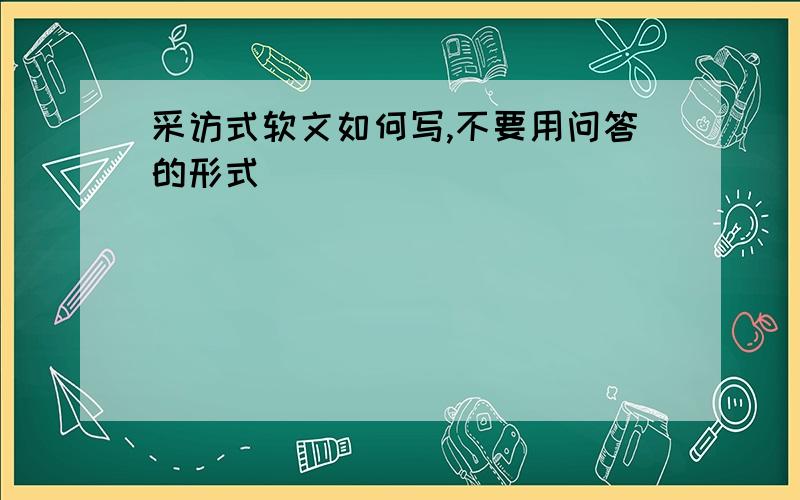 采访式软文如何写,不要用问答的形式